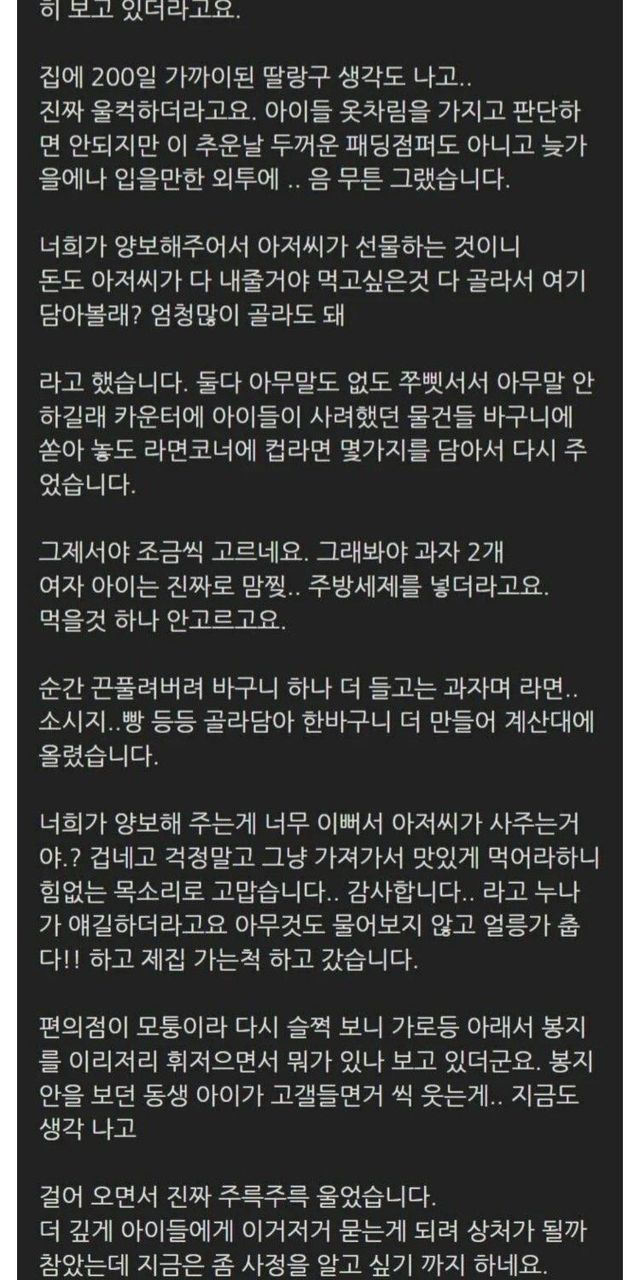 히 보고 있더라고요.

집에 200일 가까이된 딸랑구 생각도 나고.. 진짜 울컥하더라고요. 아이들 옷차림을 가지고 판단하면 안되지만 이 추운날 두꺼운 패딩점퍼도 아니고 늦가을에나 입을만한 외투에 .. 음 무튼 그랬습니다.

너희가 양보해주어서 아저씨가 선물하는 것이니 돈도 아저씨가 다 내줄거야 먹고싶은것 다 골라서 여기 담아볼래? 엄청많이 골라도 돼

라고 했습니다. 둘다 아무말도 없도 쭈뼛서서 아무말 안하길래 카운터에 아이들이 사려했던 물건들 바구니에 쏟아 놓도 라면코너에 컵라면 몇가지를 담아서 다시 주었습니다.

그제서야 조금씩 고르네요. 그래봐야 과자 2개 여자 아이는 진짜로 맘찢.. 주방세제를 넣더라고요. 먹을것 하나 안고르고요.

순간 끈풀려버려 바구니 하나 더 들고는 과자며 라면.. 소시지..빵 등등 골라담아 한바구니 더 만들어 계산대에 올렸습니다.

너희가 양보해 주는게 너무 이뻐서 아저씨가 사주는거야.? 겁네고 걱정말고 그냥 가져가서 맛있게 먹어라하니 힘없는 목소리로 고맙습니다.. 감사합니다.. 라고 누나가 얘길하더라고요 아무것도 물어보지 않고 얼릉가 춥다!! 하고 제집 가는척 하고 갔습니다.

편의점이 모퉁이라 다시 슬쩍 보니 가로등 아래서 봉지를 이리저리 휘저으면서 뭐가 있나 보고 있더군요. 봉지 안을 보던 동생 아이가 고갤들면거 씩 웃는게.. 지금도 생각 나고

걸어 오면서 진짜 주륵주륵 울었습니다.
더 깊게 아이들에게 이거저거 묻는게 되려 상처가 될까 참았는데 지금은 좀 사정을 알고 싶기 까지 하네요.